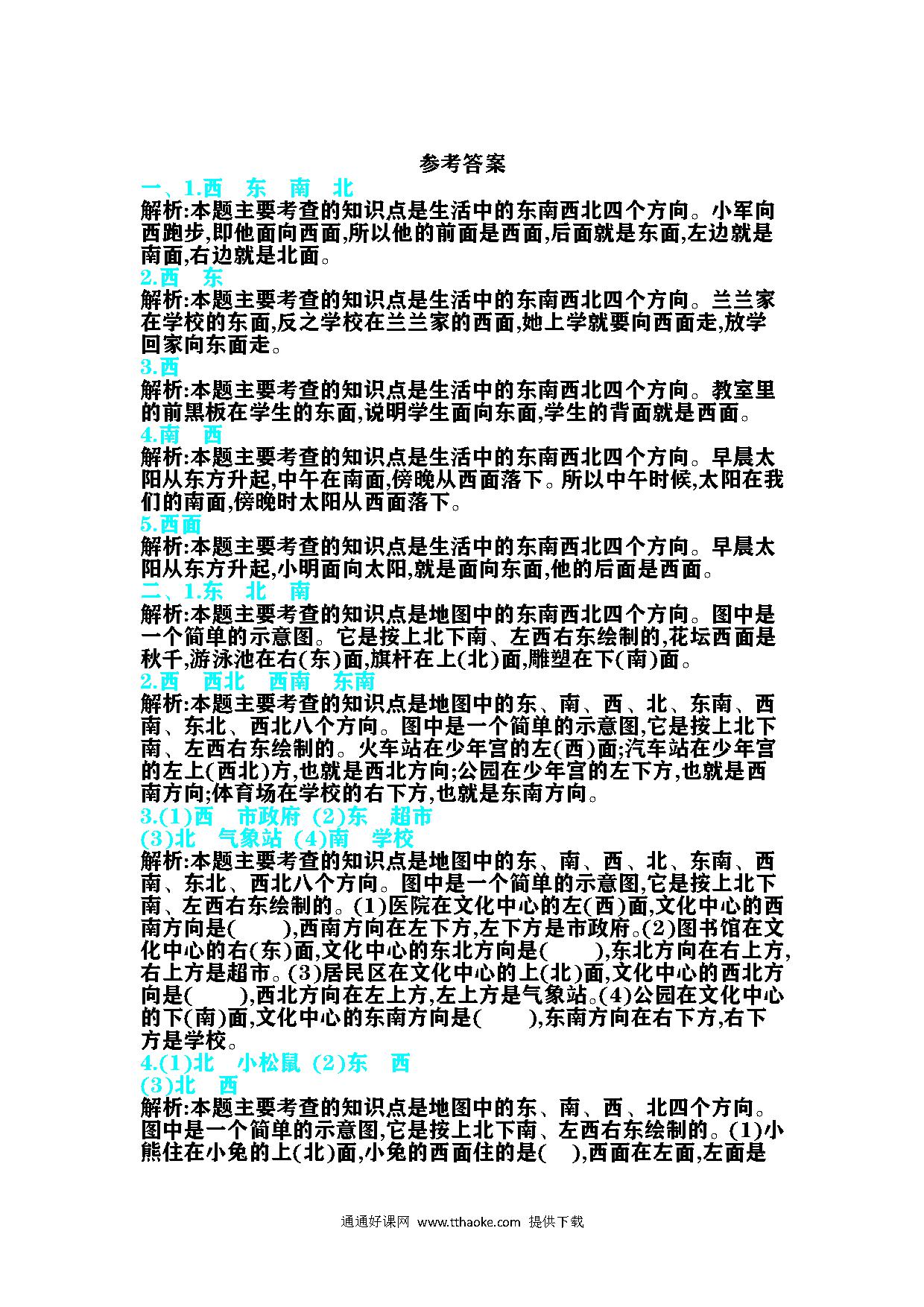 参考答案

一、1.西　东　南　北

解析:本题主要考查的知识点是生活中的东南西北四个方向。小军向西跑步,即他面向西面,所以他的前面是西面,后面就是东面,左边就是南面,右边就是北面。

2.西　东

解析:本题主要考查的知识点是生活中的东南西北四个方向。兰兰家在学校的东面,反之学校在兰兰家的西面,她上学就要向西面走,放学回家向东面走。

3.西

解析:本题主要考查的知识点是生活中的东南西北四个方向。教室里的前黑板在学生的东面,说明学生面向东面,学生的背面就是西面。

4.南　西

解析:本题主要考查的知识点是生活中的东南西北四个方向。早晨太阳从东方升起,中午在南面,傍晚从西面落下。所以中午时候,太阳在我们的南面,傍晚时太阳从西面落下。

5.西面

解析:本题主要考查的知识点是生活中的东南西北四个方向。早晨太阳从东方升起,小明面向太阳,就是面向东面,他的后面是西面。

二、1.东　北　南

解析:本题主要考查的知识点是地图中的东南西北四个方向。图中是一个简单的示意图。它是按上北下南、左西右东绘制的,花坛西面是秋千,游泳池在右(东)面,旗杆在上(北)面,雕塑在下(南)面。

2.西　西北　西南　东南

解析:本题主要考查的知识点是地图中的东、南、西、北、东南、西南、东北、西北八个方向。图中是一个简单的示意图,它是按上北下南、左西右东绘制的。火车站在少年宫的左(西)面;汽车站在少年宫的左上(西北)方,也就是西北方向;公园在少年宫的左下方,也就是西南方向;体育场在学校的右下方,也就是东南方向。

3.(1)西　市政府 (2)东　超市

(3)北　气象站 (4)南　学校

解析:本题主要考查的知识点是地图中的东、南、西、北、东南、西南、东北、西北八个方向。图中是一个简单的示意图,它是按上北下南、左西右东绘制的。(1)医院在文化中心的左(西)面,文化中心的西南方向是(　　),西南方向在左下方,左下方是市政府。(2)图书馆在文化中心的右(东)面,文化中心的东北方向是(　　),东北方向在右上方,右上方是超市。(3)居民区在文化中心的上(北)面,文化中心的西北方向是(　　),西北方向在左上方,左上方是气象站。(4)公园在文化中心的下(南)面,文化中心的东南方向是(　　),东南方向在右下方,右下方是学校。

4.(1)北　小松鼠 (2)东　西

(3)北　西

解析:本题主要考查的知识点是地图中的东、南、西、北四个方向。图中是一个简单的示意图,它是按上北下南、左西右东绘制的。(1)小熊住在小兔的上(北)面,小兔的西面住的是(　),西面在左面,左面是

通通好课网 www.tthaoke.com 提供下载